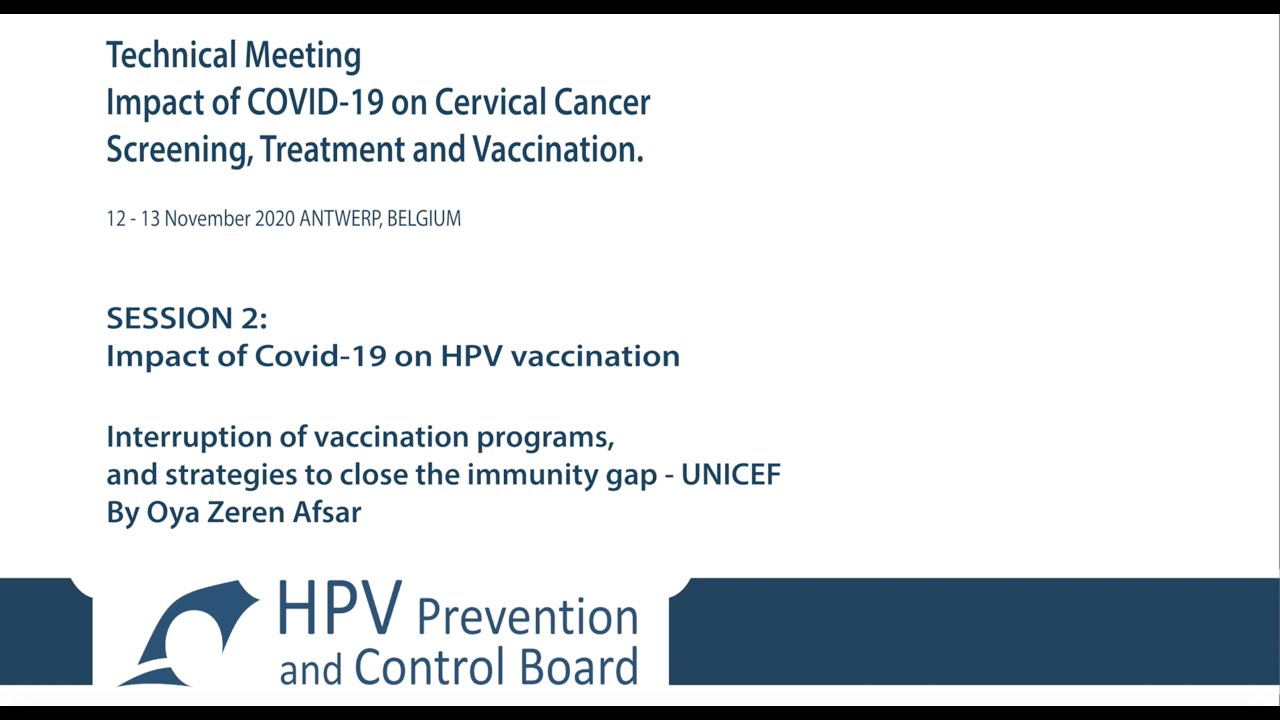 Technical Meeting
Impact of COVID-19 on Cervical Cancer Screening, Treatment and Vaccination.

12 - 13 November 2020 ANTWERP, BELGIUM

SESSION 2:
Impact of Covid-19 on HPV vaccination

Interruption of vaccination programs, and strategies to close the immunity gap - UNICEF
By Oya Zeren Afsar

HPV Prevention and Control Board